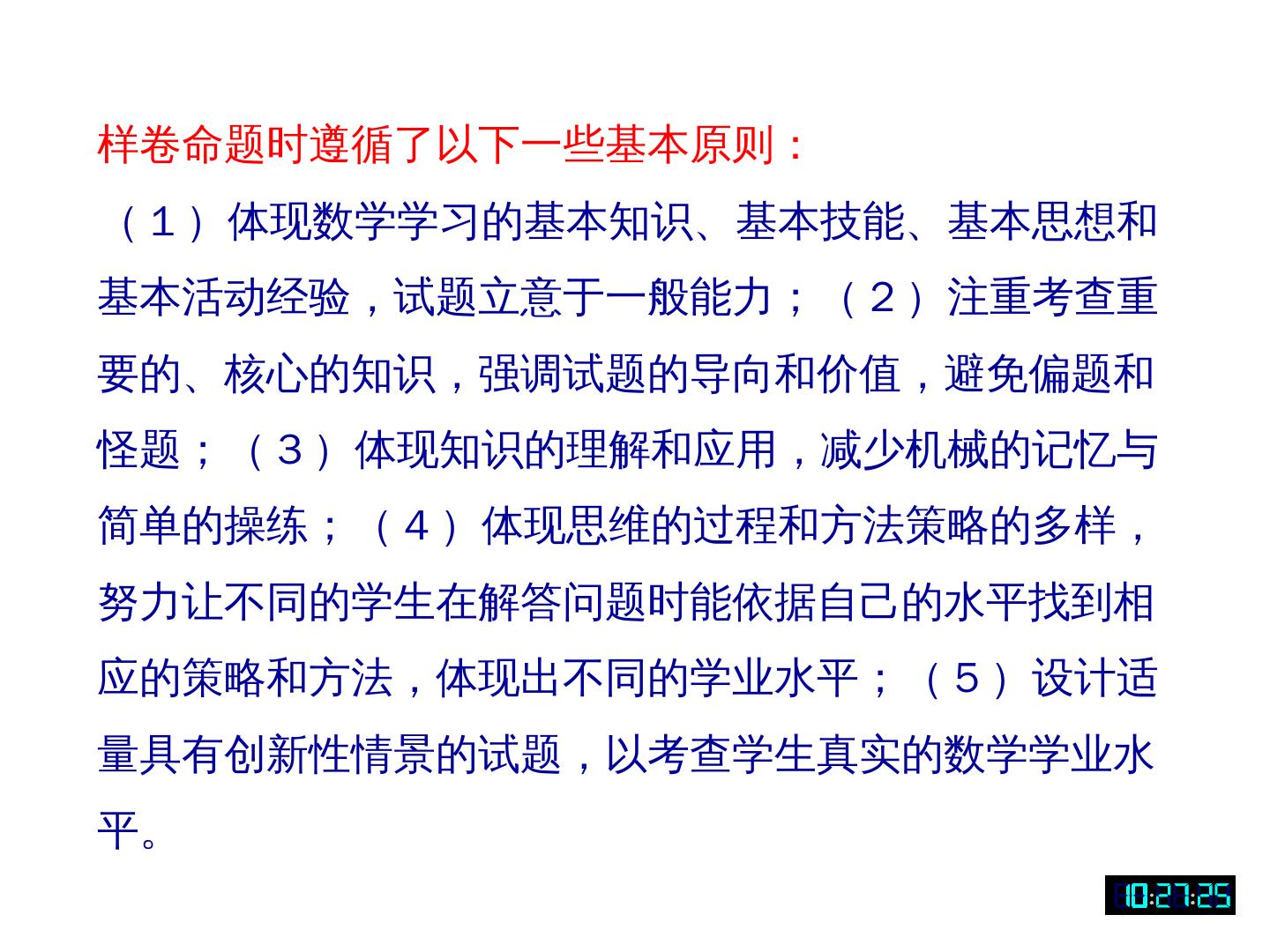 样卷命题时遵循了以下一些基本原则：

（1）体现数学学习的基本知识、基本技能、基本思想和基本活动经验，试题立意于一般能力；（2）注重考查重要的、核心的知识，强调试题的导向和价值，避免偏题和怪题；（3）体现知识的理解和应用，减少机械的记忆与简单的操练；（4）体现思维的过程和方法策略的多样，努力让不同的学生在解答问题时能依据自己的水平找到相应的策略和方法，体现出不同的学业水平；（5）设计适量具有创新性情景的试题，以考查学生真实的数学学业水平。

10:27:25